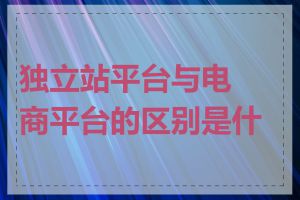 独立站平台与电商平台的区别是什